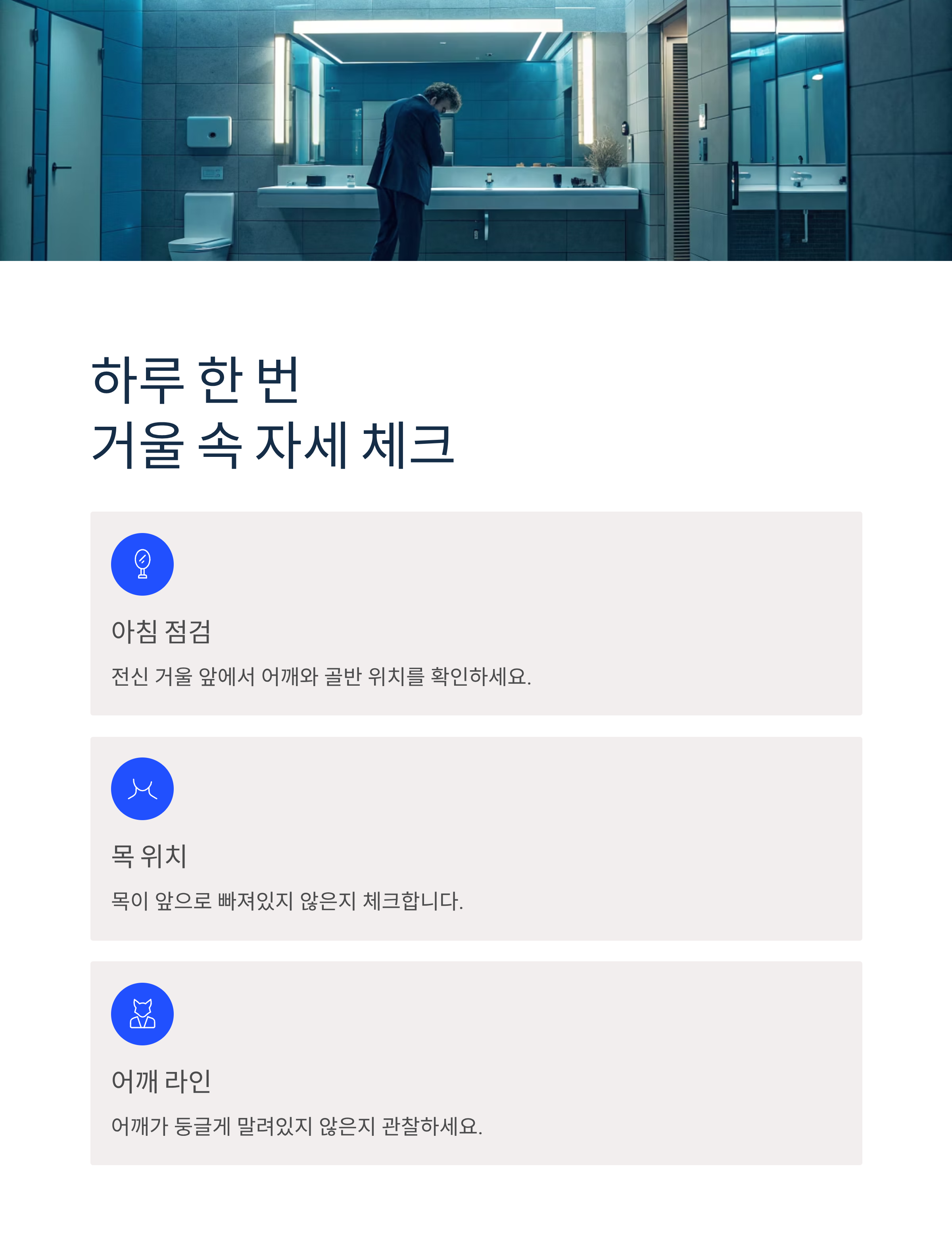 하루 한 번
거울 속 자세 체크

아침 점검

전신 거울 앞에서 어깨와 골반 위치를 확인하세요.

목 위치

목이 앞으로 빠져있지 않은지 체크합니다.

어깨 라인

어깨가 둥글게 말려있지 않은지 관찰하세요.